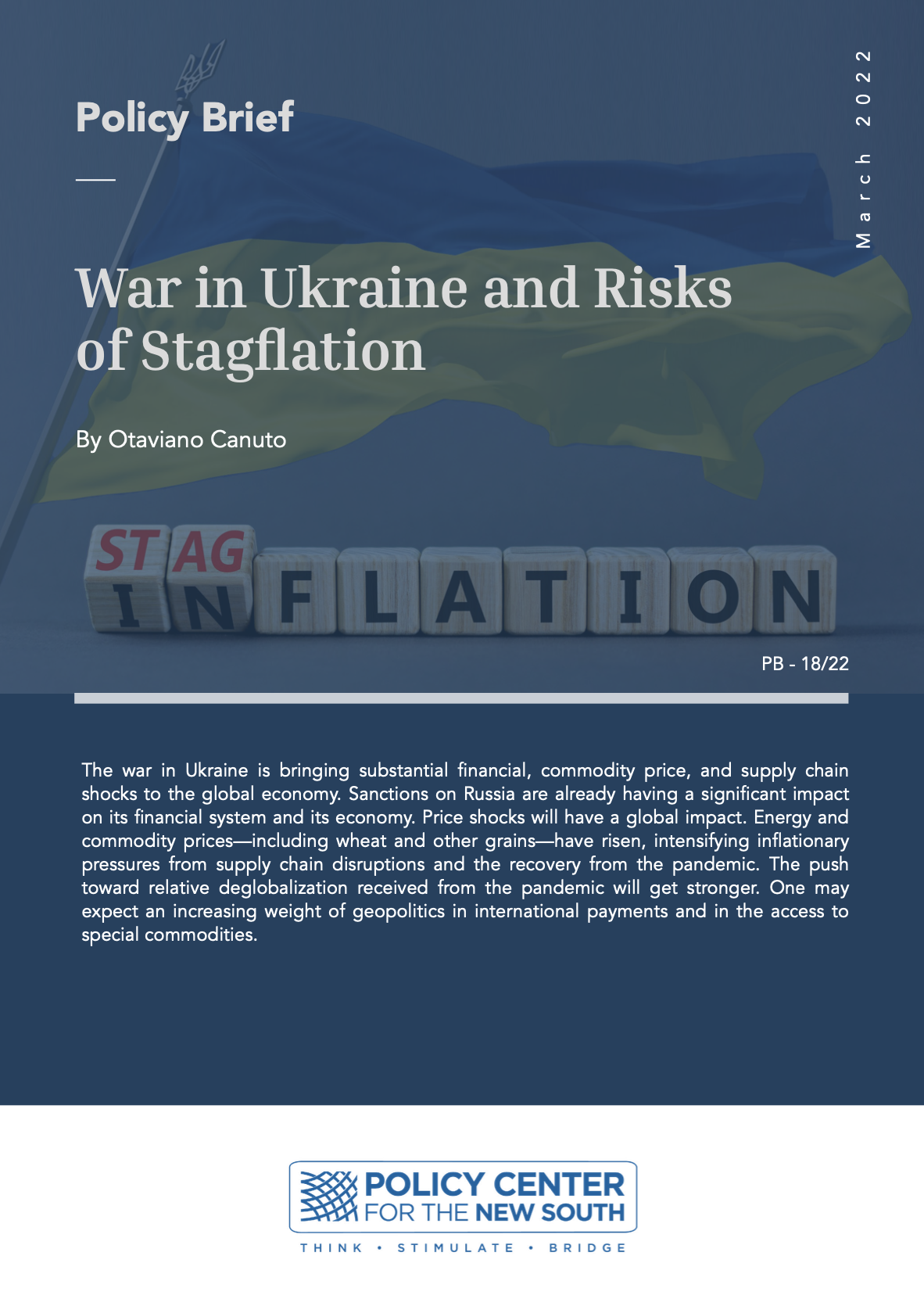 Policy Brief

March 2022

War in Ukraine and Risks of Stagflation

By Otaviano Canuto

STAG
INFLATION

PB - 18/22

The war in Ukraine is bringing substantial financial, commodity price, and supply chain shocks to the global economy. Sanctions on Russia are already having a significant impact on its financial system and its economy. Price shocks will have a global impact. Energy and commodity prices—including wheat and other grains—have risen, intensifying inflationary pressures from supply chain disruptions and the recovery from the pandemic. The push toward relative deglobalization received from the pandemic will get stronger. One may expect an increasing weight of geopolitics in international payments and in the access to special commodities.

POLICY CENTER FOR THE NEW SOUTH

THINK • STIMULATE • BRIDGE